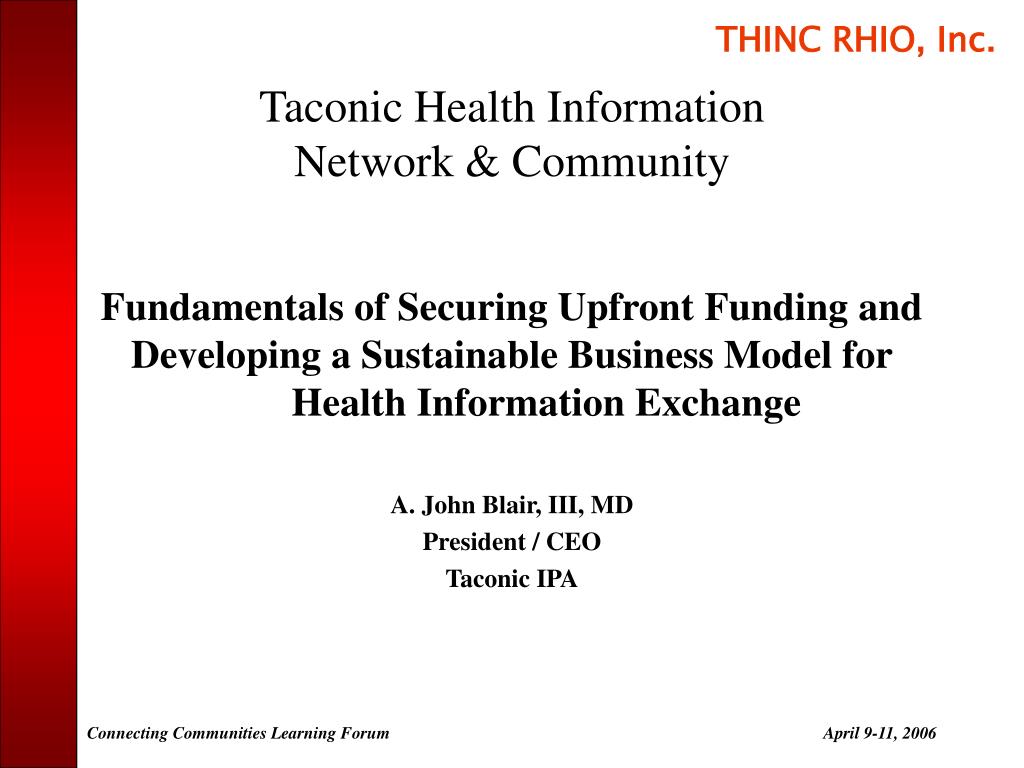 THINC RHIO, Inc.

Taconic Health Information Network & Community

Fundamentals of Securing Upfront Funding and Developing a Sustainable Business Model for Health Information Exchange

A. John Blair, III, MD
President / CEO
Taconic IPA

Connecting Communities Learning Forum

April 9-11, 2006